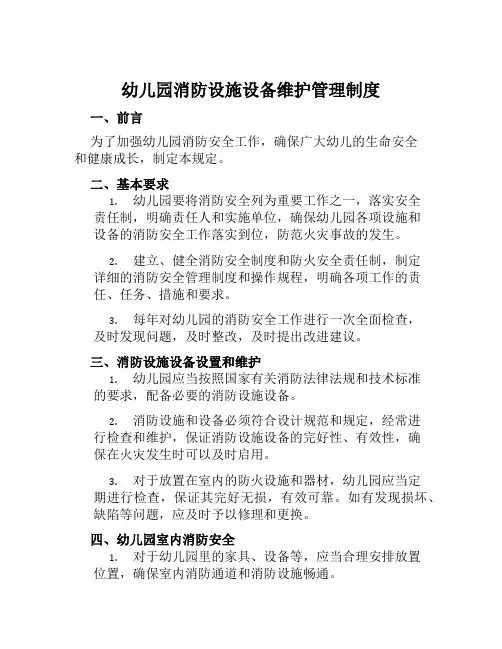 幼儿园消防设施设备维护管理制度

一、前言

为了加强幼儿园消防安全工作，确保广大幼儿的生命安全和健康成长，制定本规定。

二、基本要求

1. 幼儿园要将消防安全列为重要工作之一，落实安全责任制，明确责任人和实施单位，确保幼儿园各项设施和设备的消防安全工作落实到位，防范火灾事故的发生。

2. 建立、健全消防安全制度和防火安全责任制，制定详细的消防安全管理制度和操作规程，明确各项工作的责任、任务、措施和要求。

3. 每年对幼儿园的消防安全工作进行一次全面检查，及时发现问题，及时整改，及时提出改进建议。

三、消防设施设备设置和维护

1. 幼儿园应当按照国家有关消防法律法规和技术标准的要求，配备必要的消防设施设备。

2. 消防设施和设备必须符合设计规范和规定，经常进行检查和维护，保证消防设施设备的完好性、有效性，确保在火灾发生时可以及时启用。

3. 对于放置在室内的防火设施和器材，幼儿园应当定期进行检查，保证其完好无损，有效可靠。如有发现损坏、缺陷等问题，应及时予以修理和更换。

四、幼儿园室内消防安全

1. 对于幼儿园里的家具、设备等，应当合理安排放置位置，确保室内消防通道和消防设施畅通。